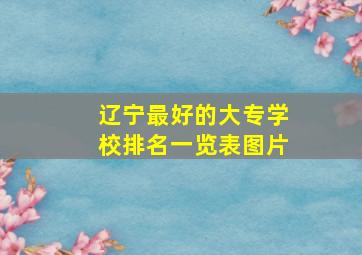 辽宁最好的大专学校排名一览表图片